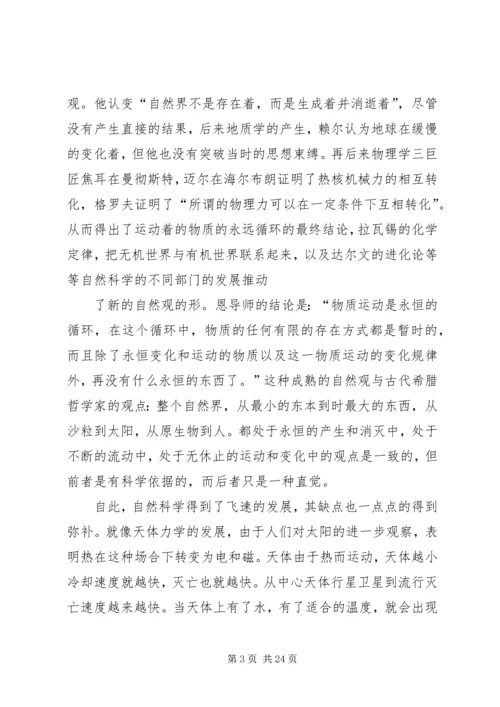 观。他认变“自然界不是存在着，而是生成着并消逝着”，尽管没有产生直接的结果，后来地质学的产生，赖尔认为地球在缓慢的变化着，但他也没有突破当时的思想束缚。再后来物理学三巨匠焦耳在曼彻斯特，迈尔在海尔布朗证明了热核机械力的相互转化，格罗夫证明了“所谓的物理力可以在一定条件下互相转化”。从而得出了运动着的物质的永远循环的最终结论，拉瓦锡的化学定律，把无机世界与有机世界联系起来，以及达尔文的进化论等等自然科学的不同部门的发展推动

了新的自然观的形。恩导师的结论是：“物质运动是永恒的循环，在这个循环中，物质的任何有限的存在方式都是暂时的，而且除了永恒变化和运动的物质以及这一物质运动的变化规律外，再没有什么永恒的东西了。”这种成熟的自然观与古代希腊哲学家的观点：整个自然界，从最小的东本到时最大的东西，从沙粒到太阳，从原生物到人。都处于永恒的产生和消灭中，处于不断的流动中，处于无休止的运动和变化中的观点是一致的，但前者是有科学依据的，而后者只是一种直觉。

自此，自然科学得到了飞速的发展，其缺点也一点点的得到弥补。就像天体力学的发展，由于人们对太阳的进一步观察，表明热在这种场合下转变为电和磁。天体由于热而运动，天体越小冷却速度就越快，灭亡也就越快。从中心天体行星卫星到流行灭亡速度越来越快。当天体上有了水，有了适合的温度，就会出现

第 3 页 共 24 页